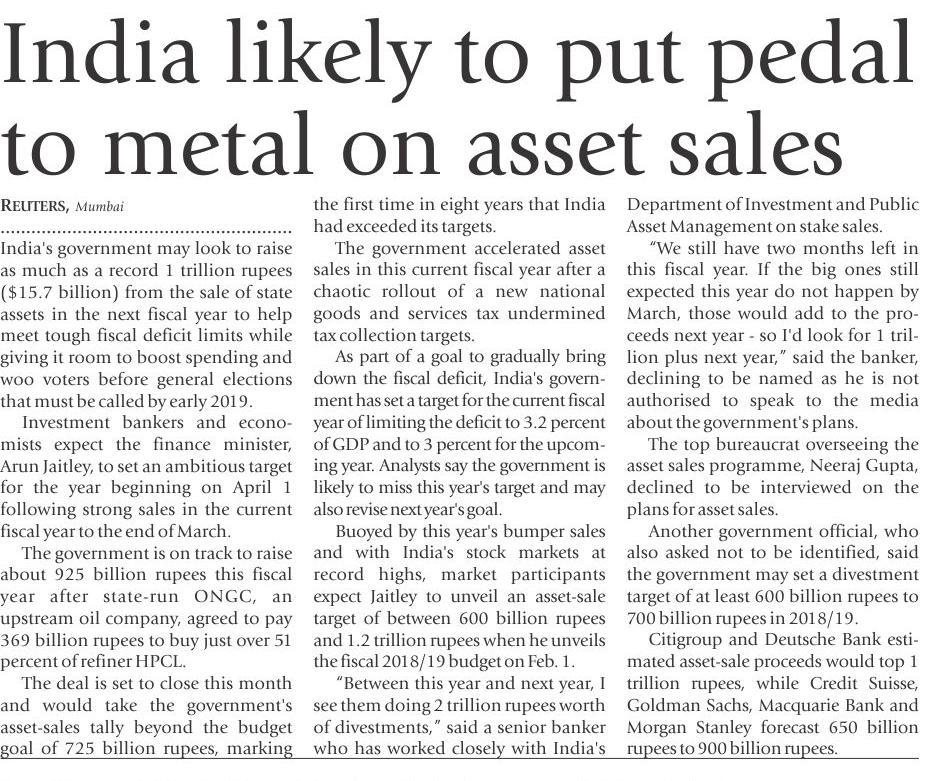 India likely to put pedal to metal on asset sales

REUTERS, Mumbai

India's government may look to raise as much as a record 1 trillion rupees ($15.7 billion) from the sale of state assets in the next fiscal year to help meet tough fiscal deficit limits while giving it room to boost spending and woo voters before general elections that must be called by early 2019.

Investment bankers and economists expect the finance minister, Arun Jaitley, to set an ambitious target for the year beginning on April 1 following strong sales in the current fiscal year to the end of March.

The government is on track to raise about 925 billion rupees this fiscal year after state-run ONGC, an upstream oil company, agreed to pay 369 billion rupees to buy just over 51 percent of refiner HPCL.

The deal is set to close this month and would take the government's asset-sales tally beyond the budget goal of 725 billion rupees, marking the first time in eight years that India had exceeded its targets.

The government accelerated asset sales in this current fiscal year after a chaotic rollout of a new national goods and services tax undermined tax collection targets.

As part of a goal to gradually bring down the fiscal deficit, India's government has set a target for the current fiscal year of limiting the deficit to 3.2 percent of GDP and to 3 percent for the upcoming year. Analysts say the government is likely to miss this year's target and may also revise next year's goal.

Buoyed by this year's bumper sales and with India's stock markets at record highs, market participants expect Jaitley to unveil an asset-sale target of between 600 billion rupees and 1.2 trillion rupees when he unveils the fiscal 2018/19 budget on Feb. 1.

"Between this year and next year, I see them doing 2 trillion rupees worth of divestments," said a senior banker who has worked closely with India's Department of Investment and Public Asset Management on stake sales.

"We still have two months left in this fiscal year. If the big ones still expected this year do not happen by March, those would add to the proceeds next year - so I'd look for 1 trillion plus next year," said the banker, declining to be named as he is not authorised to speak to the media about the government's plans.

The top bureaucrat overseeing the asset sales programme, Neeraj Gupta, declined to be interviewed on the plans for asset sales.

Another government official, who also asked not to be identified, said the government may set a divestment target of at least 600 billion rupees to 700 billion rupees in 2018/19.

Citigroup and Deutsche Bank estimated asset-sale proceeds would top 1 trillion rupees, while Credit Suisse, Goldman Sachs, Macquarie Bank and Morgan Stanley forecast 650 billion rupees to 900 billion rupees.